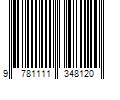 9 781111 348120